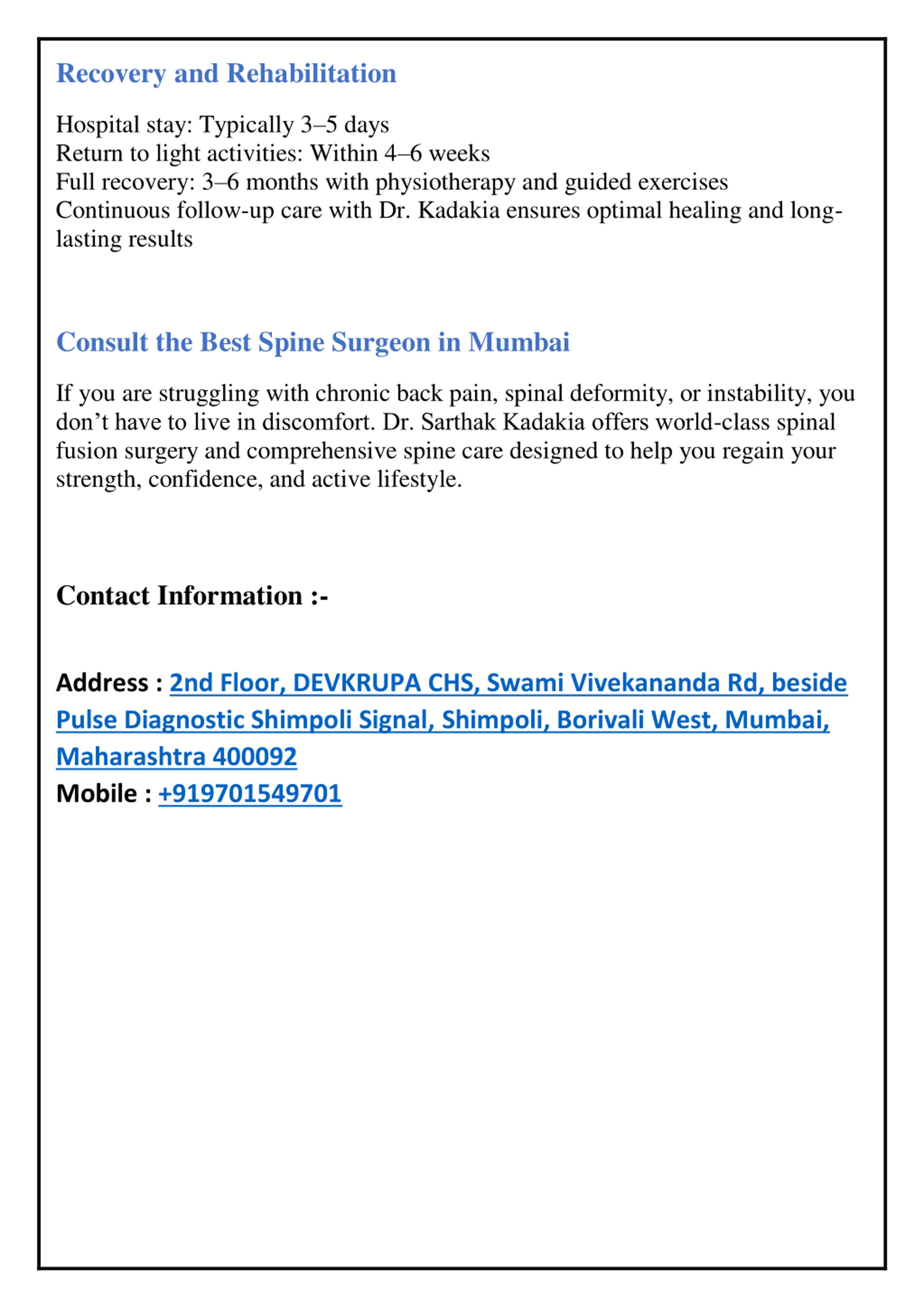 Recovery and Rehabilitation

Hospital stay: Typically 3–5 days
Return to light activities: Within 4–6 weeks
Full recovery: 3–6 months with physiotherapy and guided exercises
Continuous follow-up care with Dr. Kadakia ensures optimal healing and long-lasting results

Consult the Best Spine Surgeon in Mumbai

If you are struggling with chronic back pain, spinal deformity, or instability, you don't have to live in discomfort. Dr. Sarthak Kadakia offers world-class spinal fusion surgery and comprehensive spine care designed to help you regain your strength, confidence, and active lifestyle.

Contact Information :-

Address : 2nd Floor, DEVKRUPA CHS, Swami Vivekananda Rd, beside Pulse Diagnostic Shimpoli Signal, Shimpoli, Borivali West, Mumbai, Maharashtra 400092
Mobile : +919701549701